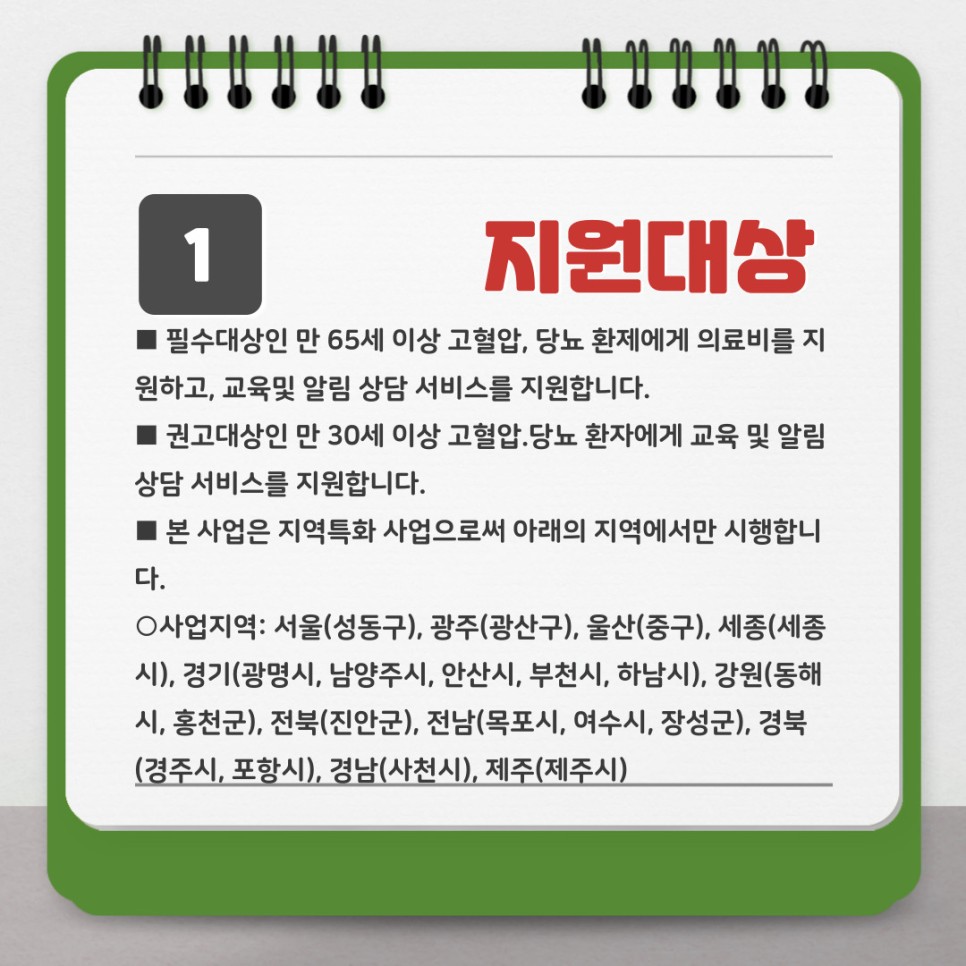 1

지원대상

■ 필수대상인 만 65세 이상 고혈압, 당뇨 환제에게 의료비를 지원하고, 교육및 알림 상담 서비스를 지원합니다.

■ 권고대상인 만 30세 이상 고혈압.당뇨 환자에게 교육 및 알림 상담 서비스를 지원합니다.

■ 본 사업은 지역특화 사업으로써 아래의 지역에서만 시행합니다.

○사업지역: 서울(성동구), 광주(광산구), 울산(중구), 세종(세종시), 경기(광명시, 남양주시, 안산시, 부천시, 하남시), 강원(동해시, 홍천군), 전북(진안군), 전남(목포시, 여수시, 장성군), 경북(경주시, 포항시), 경남(사천시), 제주(제주시)